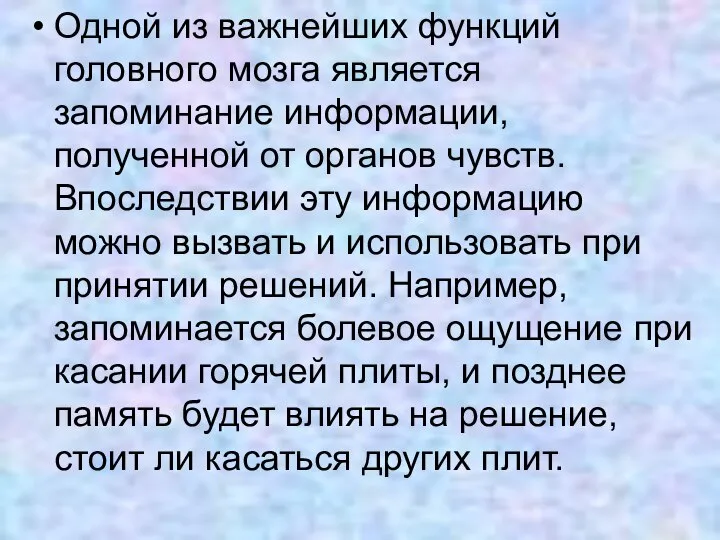 • Одной из важнейших функций головного мозга является запоминание информации, полученной от органов чувств. Впоследствии эту информацию можно вызвать и использовать при принятии решений. Например, запоминается болевое ощущение при касании горячей плиты, и позднее память будет влиять на решение, стоит ли касаться других плит.